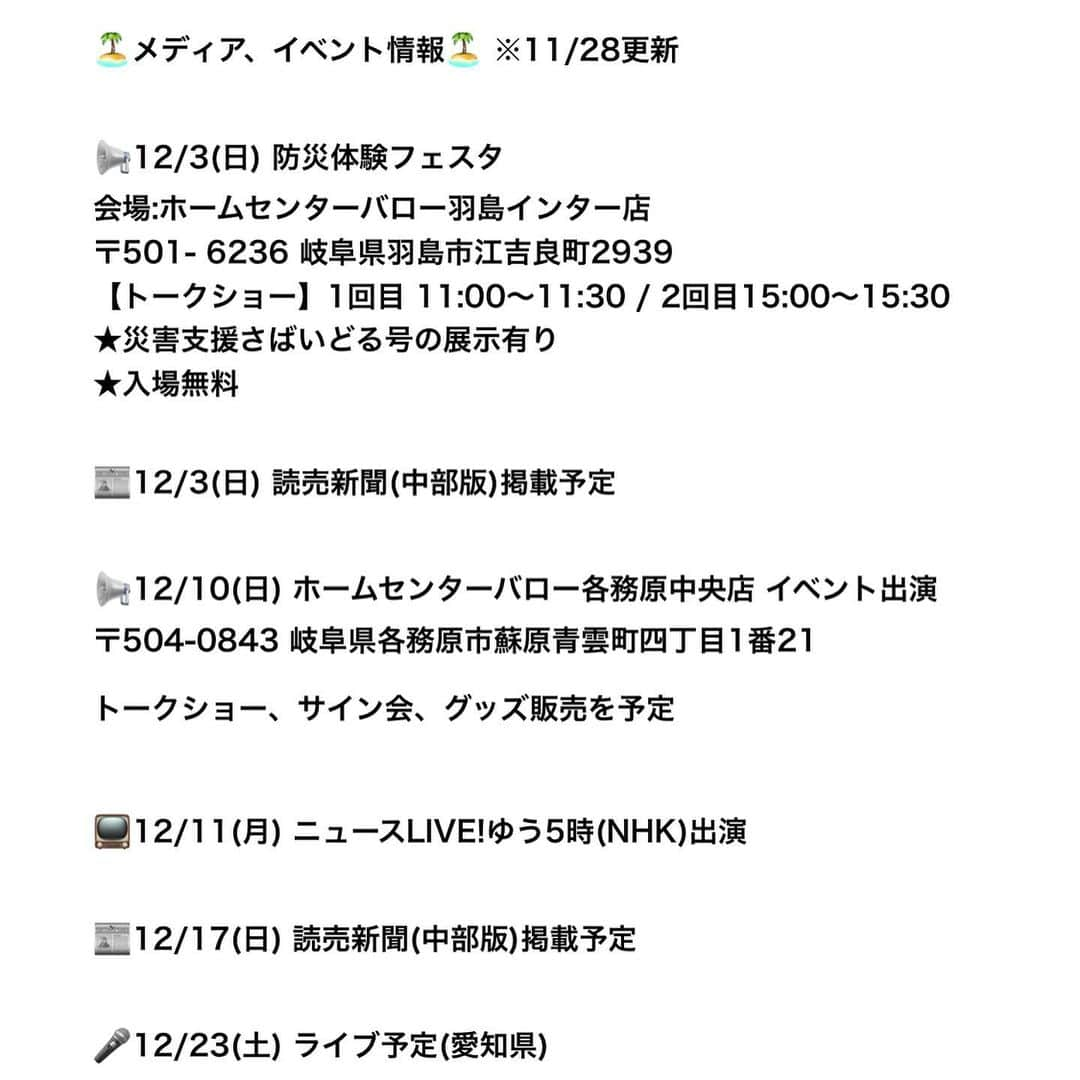 🏝メディア、イベント情報🏝 ※11/28更新

📢12/3(日) 防災体験フェスタ
会場:ホームセンターバロー羽島インター店
〒501- 6236 岐阜県羽島市江吉良町2939
【トークショー】1回目 11:00〜11:30 / 2回目15:00〜15:30
★災害支援さばいどる号の展示有り
★入場無料

📰12/3(日) 読売新聞(中部版)掲載予定

📢12/10(日) ホームセンターバロー各務原中央店 イベント出演
〒504-0843 岐阜県各務原市蘇原青雲町四丁目1番21

トークショー、サイン会、グッズ販売を予定

📺12/11(月) ニュースLIVE!ゆう5時(NHK)出演

📰12/17(日) 読売新聞(中部版)掲載予定

🎤12/23(土) ライブ予定(愛知県)